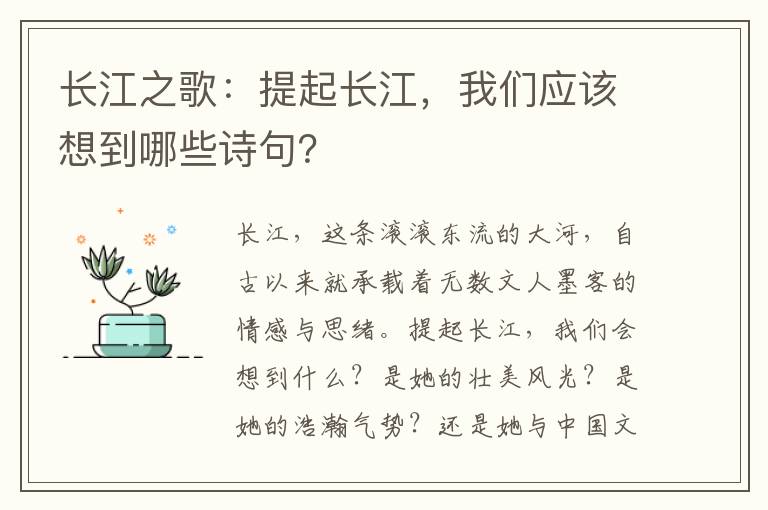 长江之歌：提起长江，我们应该想到哪些诗句？

长江，这条滚滚东流的大河，自古以来就承载着无数文人墨客的情感与思绪。提起长江，我们会想到什么？是她的壮美风光？是她的浩瀚气势？还是她与中国文